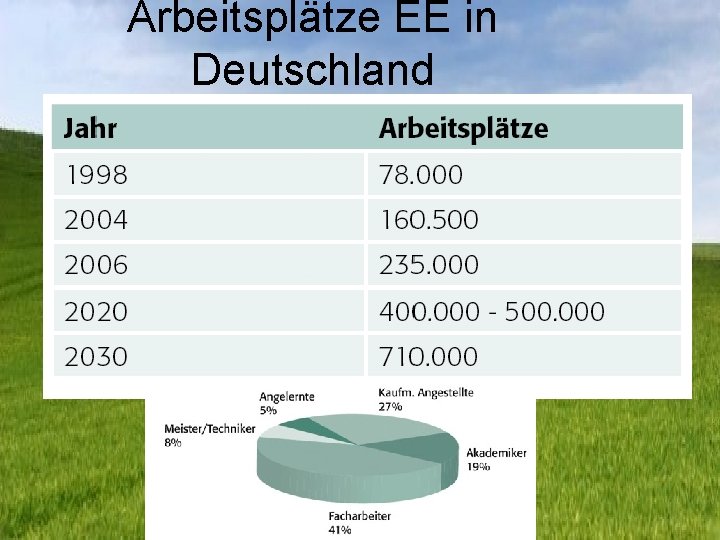 Arbeitsplätze EE in Deutschland

| Jahr | Arbeitsplätze |
|---|---|
| 1998 | 78.000 |
| 2004 | 160.500 |
| 2006 | 235.000 |
| 2020 | 400.000 - 500.000 |
| 2030 | 710.000 |

Angelernte
5%

Kaufm. Angestellte
27%

Meister/Techniker
8%

Akademiker
19%

Facharbeiter
41%